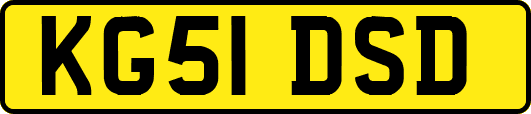 KG51 DSD